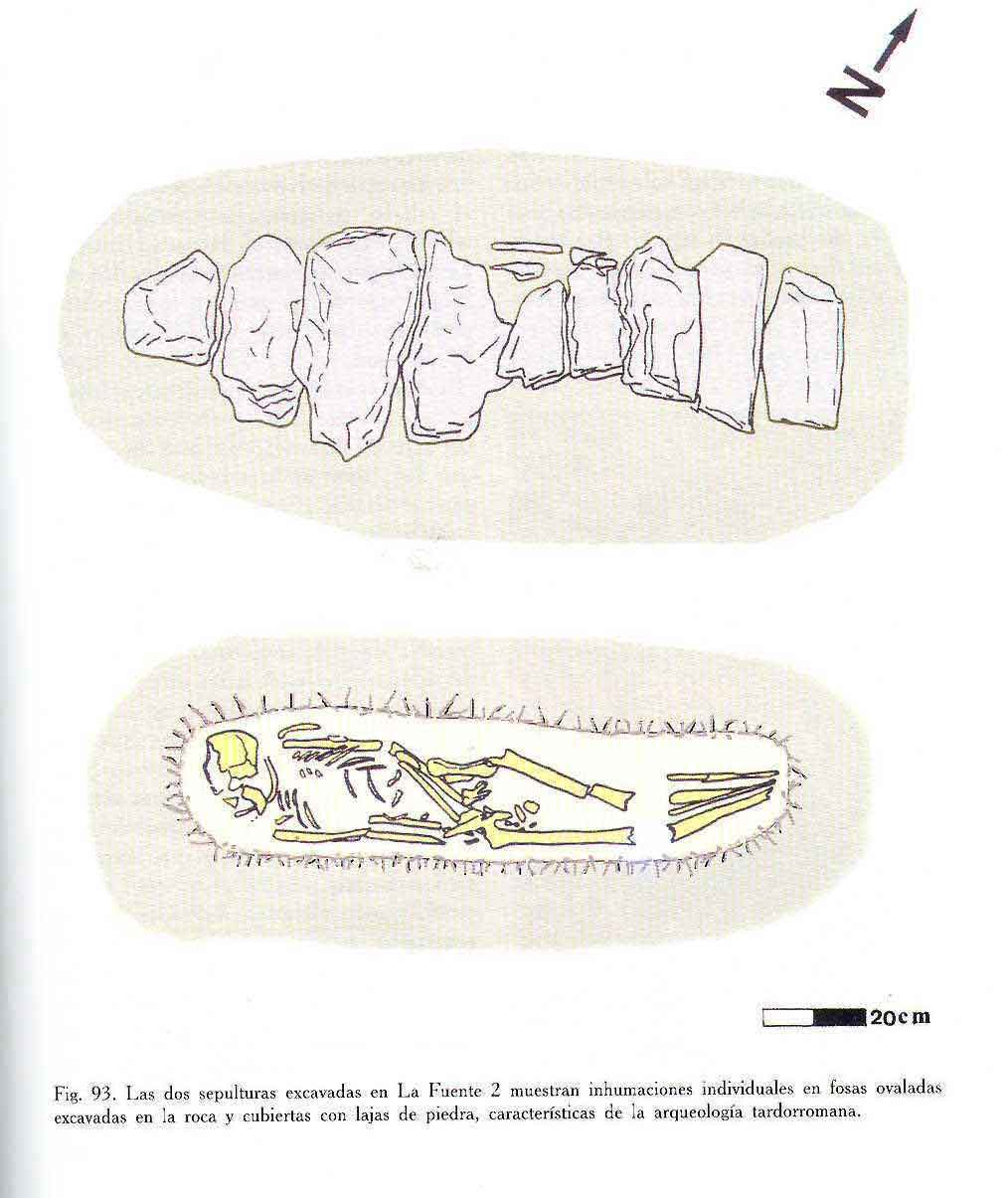 N

20cm

Fig. 93. Las dos sepulturas excavadas en La Fuente 2 muestran inhumaciones individuales en fosas ovaladas excavadas en la roca y cubiertas con lajas de piedra, características de la arqueología tardorromana.